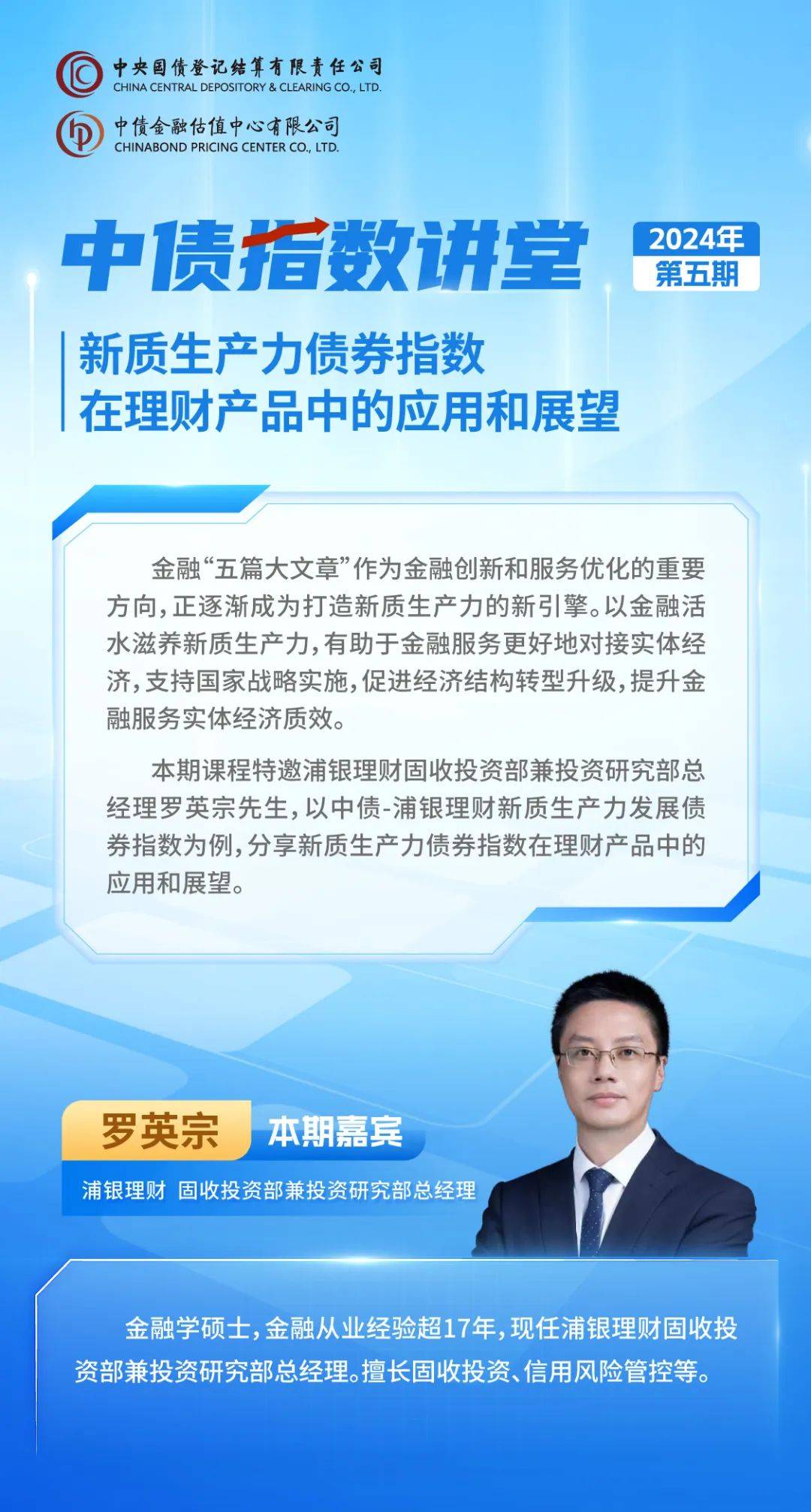 中央国债登记结算有限责任公司
CHINA CENTRAL DEPOSITORY & CLEARING CO., LTD.

中债金融估值中心有限公司
CHINABOND PRICING CENTER CO., LTD.

中债指数讲堂

2024年
第五期

新质生产力债券指数
在理财产品中的应用和展望

金融“五篇大文章”作为金融创新和服务优化的重要方向，正逐渐成为打造新质生产力的新引擎。以金融活水滋养新质生产力，有助于金融服务更好地对接实体经济，支持国家战略实施，促进经济结构转型升级，提升金融服务实体经济质效。

本期课程特邀浦银理财固收投资部兼投资研究部总经理罗英宗先生，以中债-浦银理财新质生产力发展债券指数为例，分享新质生产力债券指数在理财产品中的应用和展望。

罗英宗 本期嘉宾

浦银理财 固收投资部兼投资研究部总经理

金融学硕士，金融从业经验超17年，现任浦银理财固收投资部兼投资研究部总经理。擅长固收投资、信用风险管控等。